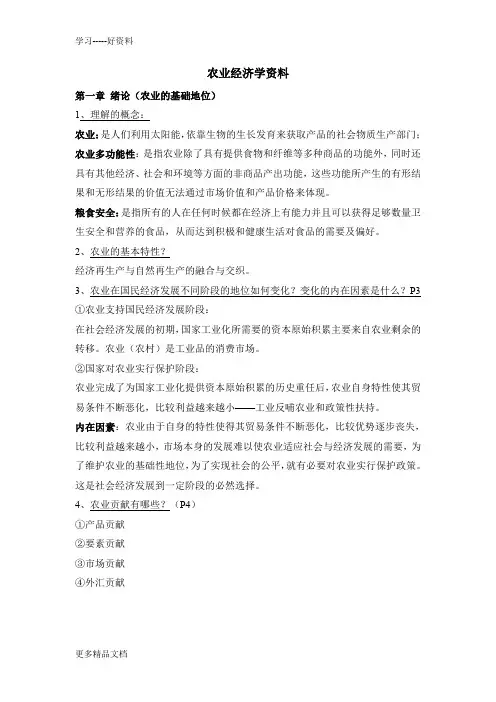 学习-----好资料

农业经济学资料

第一章 绪论（农业的基础地位）

1、理解的概念：

农业：是人们利用太阳能，依靠生物的生长发育来获取产品的社会物质生产部门；

农业多功能性：是指农业除了具有提供食物和纤维等多种商品的功能外，同时还具有其他经济、社会和环境等方面的非商品产出功能，这些功能所产生的有形结果和无形结果的价值无法通过市场价值和产品价格来体现。

粮食安全：是指所有的人在任何时候都在经济上有能力并且可以获得足够数量卫生安全和营养的食品，从而达到积极和健康生活对食品的需要及偏好。

2、农业的基本特性？

经济再生产与自然再生产的融合与交织。

3、农业在国民经济发展不同阶段的地位如何变化？变化的内在因素是什么？P3

①农业支持国民经济发展阶段：

在社会经济发展的初期，国家工业化所需要的资本原始积累主要来自农业剩余的转移。农业（农村）是工业品的消费市场。

②国家对农业实行保护阶段：

农业完成了为国家工业化提供资本原始积累的历史重任后，农业自身特性使其贸易条件不断恶化，比较利益越来越小——工业反哺农业和政策性扶持。

内在因素：农业由于自身的特性使得其贸易条件不断恶化，比较优势逐步丧失，比较利益越来越小，市场本身的发展难以使农业适应社会与经济发展的需要，为了维护农业的基础性地位，为了实现社会的公平，就有必要对农业实行保护政策。这是社会经济发展到一定阶段的必然选择。

4、农业贡献有哪些？（P4）

①产品贡献

②要素贡献

③市场贡献

④外汇贡献

更多精品文档